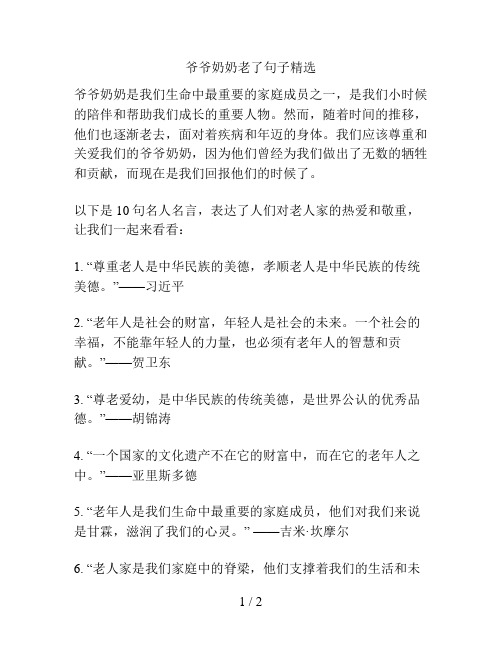 爷爷奶奶老了句子精选

爷爷奶奶是我们生命中最重要的家庭成员之一，是我们小时候的陪伴和帮助我们成长的重要人物。然而，随着时间的推移，他们也逐渐老去，面对着疾病和年迈的身体。我们应该尊重和关爱我们的爷爷奶奶，因为他们曾经为我们做出了无数的牺牲和贡献，而现在是我们回报他们的时候了。

以下是 10 句名人名言，表达了人们对老人家的热爱和敬重，让我们一起来看看：

1. “尊重老人是中华民族的美德，孝顺老人是中华民族的传统美德。”——习近平

2. “老年人是社会的财富，年轻人是社会的未来。一个社会的幸福，不能靠年轻人的力量，也必须有老年人的智慧和贡献。”——贺卫东

3. “尊老爱幼，是中华民族的传统美德，是世界公认的优秀品德。”——胡锦涛

4. “一个国家的文化遗产不在它的财富中，而在它的老年人之中。”——亚里斯多德

5. “老年人是我们生命中最重要的家庭成员，他们对我们来说是甘霖，滋润了我们的心灵。” ——吉米·坎摩尔

6. “老人家是我们家庭中的脊梁，他们支撑着我们的生活和未

1 / 2